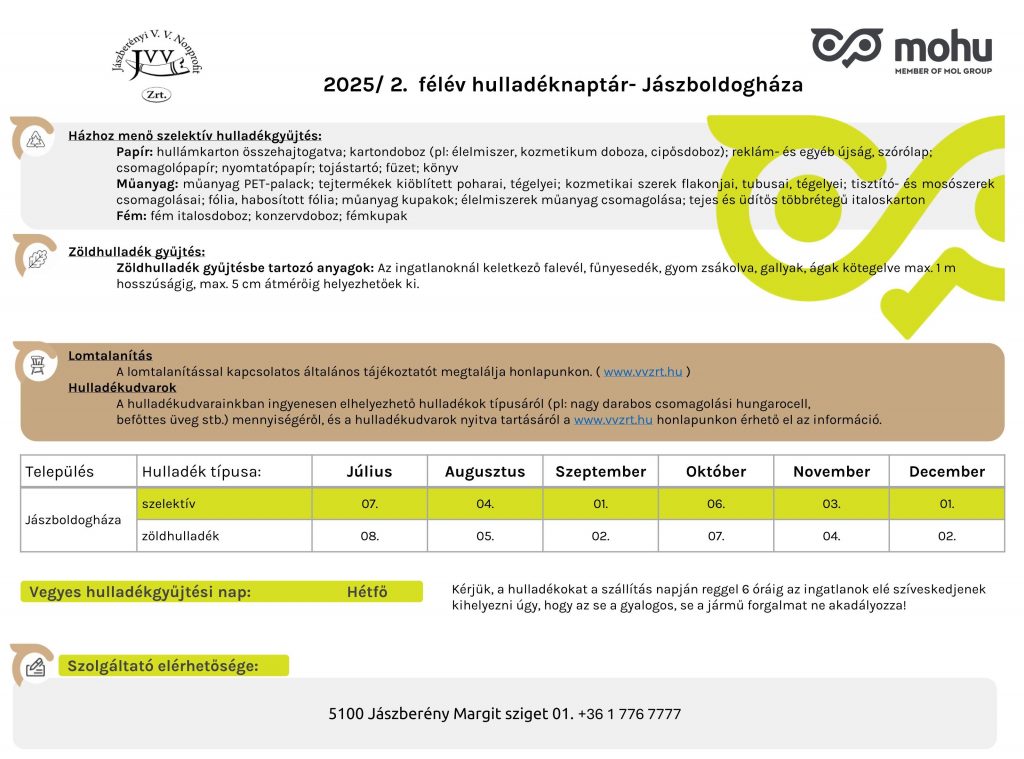 Jászberényi V. V. Nonprofit
JVV
Zrt.

mohu
MEMBER OF MOL GROUP

2025/ 2. félév hulladéknaptár- Jászboldogháza

Házhoz menő szelektív hulladékgyűjtés:
Papír: hullámkarton összehajtogatva; kartondoboz (pl: élelmiszer, kozmetikum doboza, cipősdoboz); reklám- és egyéb újság, szórólap; csomagolópapír; nyomtatópapír; tojástartó; füzet; könyv
Műanyag: műanyag PET-palack; tejtermékek kiöblített poharai, tégelyei; kozmetikai szerek flakonjai, tubusai, tégelyei; tisztító- és mosószerek csomagolásai; fólia, habosított fólia; műanyag kupakok; élelmiszerek műanyag csomagolása; tejes és üdítős többrétegű italoskarton
Fém: fém italosdoboz; konzervdoboz; fémkupak

Zöldhulladék gyűjtés:
Zöldhulladék gyűjtésbe tartozó anyagok: Az ingatlanoknál keletkező falevél, fűnyesedék, gyom zsákolva, gallyak, ágak kötegelve max. 1 m hosszúságig, max. 5 cm átmérőig helyezhetőek ki.

Lomtalanítás
A lomtalanítással kapcsolatos általános tájékoztatót megtalálja honlapunkon. ( www.vvzrt.hu )
Hulladékudvarok
A hulladékudvarainkban ingyenesen elhelyezhető hulladékok típusáról (pl: nagy darabos csomagolási hungarocell, befőttes üveg stb.) mennyiségéről, és a hulladékudvarok nyitva tartásáról a www.vvzrt.hu honlapunkon érhető el az információ.

| Település | Hulladék típusa: | Július | Augusztus | Szeptember | Október | November | December |
|---|---|---|---|---|---|---|---|
| Jászboldogháza | szelektív | 07. | 04. | 01. | 06. | 03. | 01. |
| | zöldhulladék | 08. | 05. | 02. | 07. | 04. | 02. |

Vegyes hulladékgyűjtési nap: Hétfő

Kérjük, a hulladékokat a szállítás napján reggel 6 óráig az ingatlanok elé szíveskedjenek kihelyezni úgy, hogy az se a gyalogos, se a jármű forgalmat ne akadályozza!

Szolgáltató elérhetősége:

5100 Jászberény Margit sziget 01. +36 1 776 7777